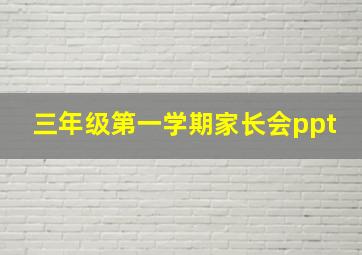 三年级第一学期家长会ppt